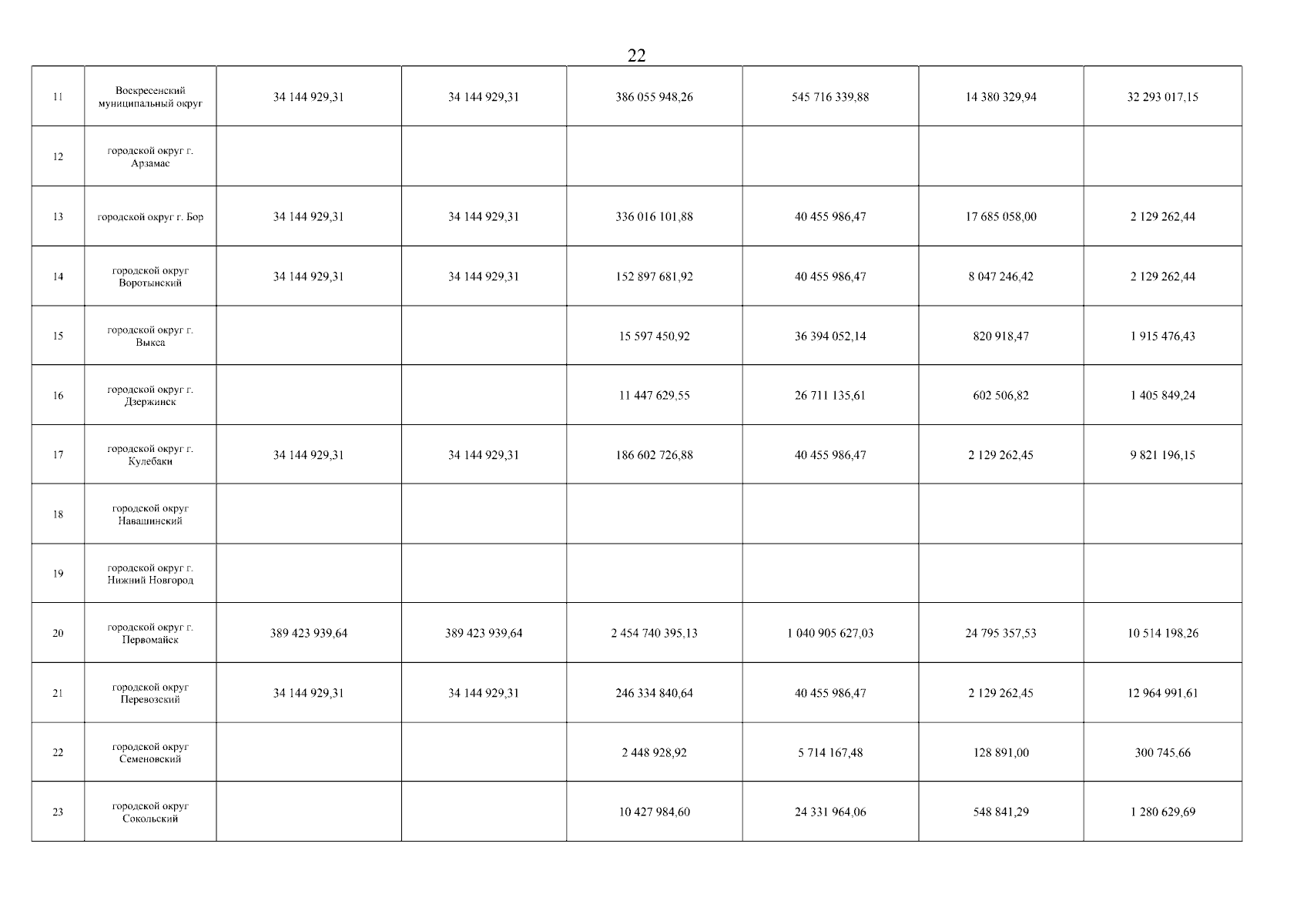 22

| 11 | Воскресенский муниципальный округ | 34 144 929,31 | 34 144 929,31 | 386 055 948,26 | 545 716 339,88 | 14 380 329,94 | 32 293 017,15 |
|---|---|---|---|---|---|---|---|
| 12 | городской округ г. Арзамас | | | | | | |
| 13 | городской округ г. Бор | 34 144 929,31 | 34 144 929,31 | 336 016 101,88 | 40 455 986,47 | 17 685 058,00 | 2 129 262,44 |
| 14 | городской округ Воротынский | 34 144 929,31 | 34 144 929,31 | 152 897 681,92 | 40 455 986,47 | 8 047 246,42 | 2 129 262,44 |
| 15 | городской округ г. Выкса | | | 15 597 450,92 | 36 394 052,14 | 820 918,47 | 1 915 476,43 |
| 16 | городской округ г. Дзержинск | | | 11 447 629,55 | 26 711 135,61 | 602 506,82 | 1 405 849,24 |
| 17 | городской округ г. Кулебаки | 34 144 929,31 | 34 144 929,31 | 186 602 726,88 | 40 455 986,47 | 2 129 262,45 | 9 821 196,15 |
| 18 | городской округ Навашинский | | | | | | |
| 19 | городской округ г. Нижний Новгород | | | | | | |
| 20 | городской округ г. Первомайск | 389 423 939,64 | 389 423 939,64 | 2 454 740 395,13 | 1 040 905 627,03 | 24 795 357,53 | 10 514 198,26 |
| 21 | городской округ Перевозский | 34 144 929,31 | 34 144 929,31 | 246 334 840,64 | 40 455 986,47 | 2 129 262,45 | 12 964 991,61 |
| 22 | городской округ Семеновский | | | 2 448 928,92 | 5 714 167,48 | 128 891,00 | 300 745,66 |
| 23 | городской округ Сокольский | | | 10 427 984,60 | 24 331 964,06 | 548 841,29 | 1 280 629,69 |